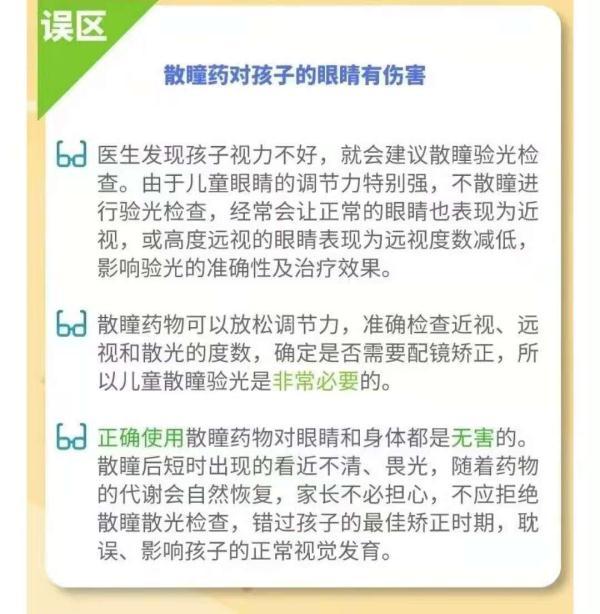 误区

散瞳药对孩子的眼睛有伤害

医生发现孩子视力不好，就会建议散瞳验光检查。由于儿童眼睛的调节力特别强，不散瞳进行验光检查，经常会让正常的眼睛也表现为近视，或高度远视的眼睛表现为远视度数减低，影响验光的准确性及治疗效果。

散瞳药物可以放松调节力，准确检查近视、远视和散光的度数，确定是否需要配镜矫正，所以儿童散瞳验光是非常必要的。

正确使用散瞳药物对眼睛和身体都是无害的。散瞳后短时出现的看近不清、畏光，随着药物的代谢会自然恢复，家长不必担心，不应拒绝散瞳散光检查，错过孩子的最佳矫正时期，耽误、影响孩子的正常视觉发育。